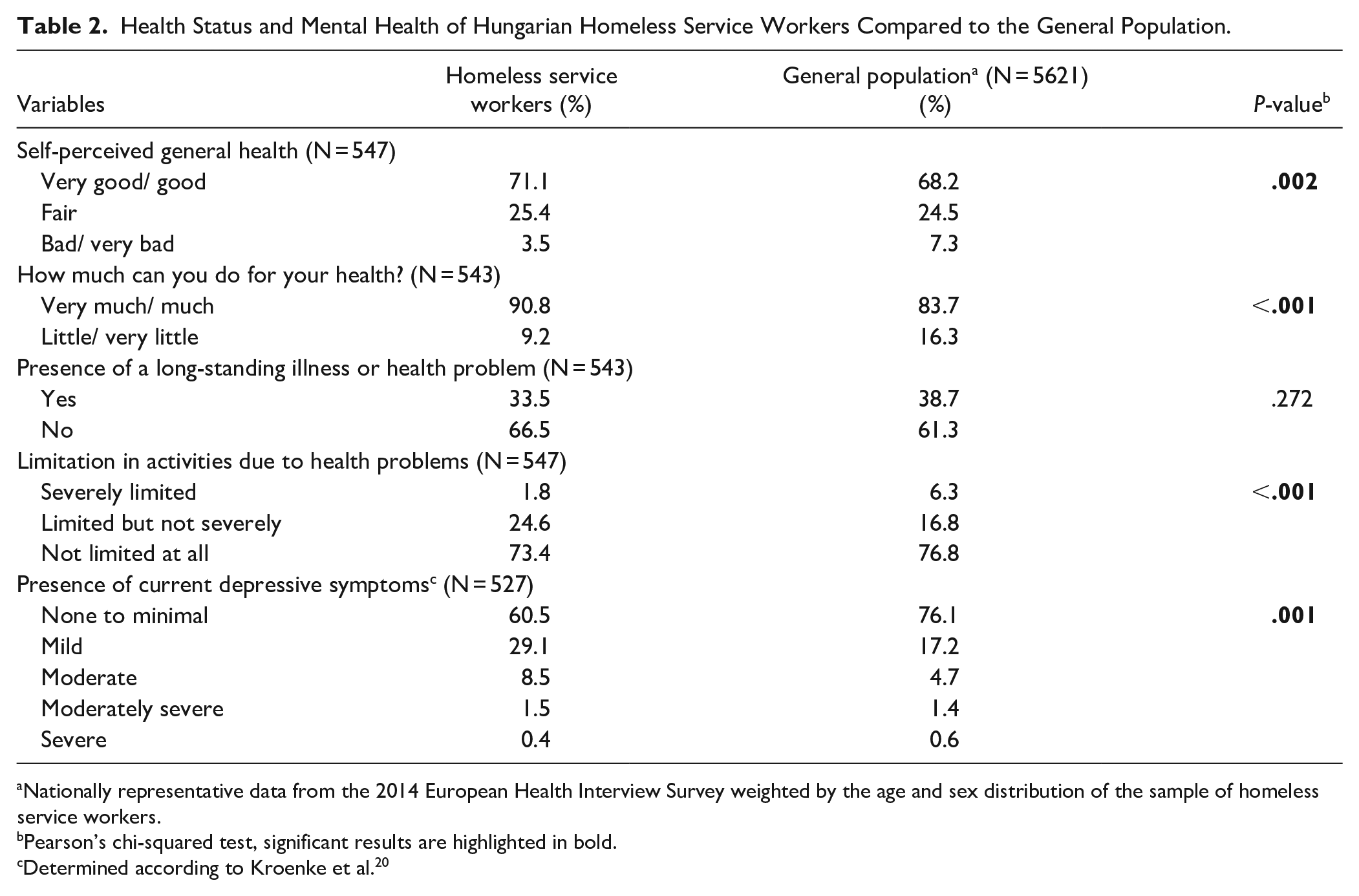 Table 2. Health Status and Mental Health of Hungarian Homeless Service Workers Compared to the General Population.

| Variables | Homeless service workers (%) | General population$^{a}$ (N = 5621) (%) | P-value$^{b}$ |
|---|---|---|---|
| Self-perceived general health (N = 547) | | | |
| Very good/ good | 71.1 | 68.2 | .002 |
| Fair | 25.4 | 24.5 | |
| Bad/ very bad | 3.5 | 7.3 | |
| How much can you do for your health? (N = 543) | | | |
| Very much/ much | 90.8 | 83.7 | <.001 |
| Little/ very little | 9.2 | 16.3 | |
| Presence of a long-standing illness or health problem (N = 543) | | | |
| Yes | 33.5 | 38.7 | .272 |
| No | 66.5 | 61.3 | |
| Limitation in activities due to health problems (N = 547) | | | |
| Severely limited | 1.8 | 6.3 | <.001 |
| Limited but not severely | 24.6 | 16.8 | |
| Not limited at all | 73.4 | 76.8 | |
| Presence of current depressive symptoms$^{c}$ (N = 527) | | | |
| None to minimal | 60.5 | 76.1 | .001 |
| Mild | 29.1 | 17.2 | |
| Moderate | 8.5 | 4.7 | |
| Moderately severe | 1.5 | 1.4 | |
| Severe | 0.4 | 0.6 | |

$^{a}$Nationally representative data from the 2014 European Health Interview Survey weighted by the age and sex distribution of the sample of homeless service workers.
$^{b}$Pearson's chi-squared test, significant results are highlighted in bold.
$^{c}$Determined according to Kroenke et al.$^{20}$